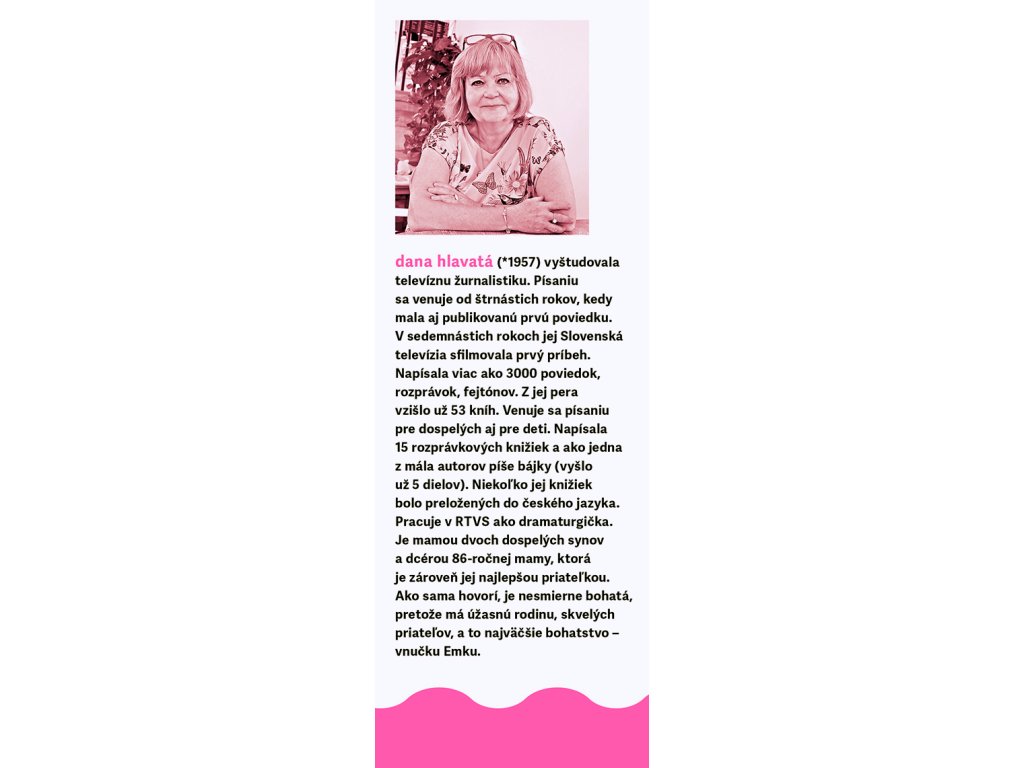 dana hlavatá (*1957) vyštudovala televíznu žurnalistiku. Písaniu sa venuje od štrnástich rokov, kedy mala aj publikovanú prvú poviedku. V sedemnástich rokoch jej Slovenská televízia sfilmovala prvý príbeh. Napísala viac ako 3000 poviedok, rozprávok, fejtónov. Z jej pera vzišlo už 53 kníh. Venuje sa písaniu pre dospelých aj pre deti. Napísala 15 rozprávkových knižiek a ako jedna z mála autorov píše bájky (vyšlo už 5 dielov). Niekoľko jej knižiek bolo preložených do českého jazyka. Pracuje v RTVS ako dramaturgička. Je mamou dvoch dospelých synov a dcérou 86-ročnej mamy, ktorá je zároveň jej najlepšou priateľkou. Ako sama hovorí, je nesmierne bohatá, pretože má úžasnú rodinu, skvelých priateľov, a to najväčšie bohatstvo – vnučku Emku.